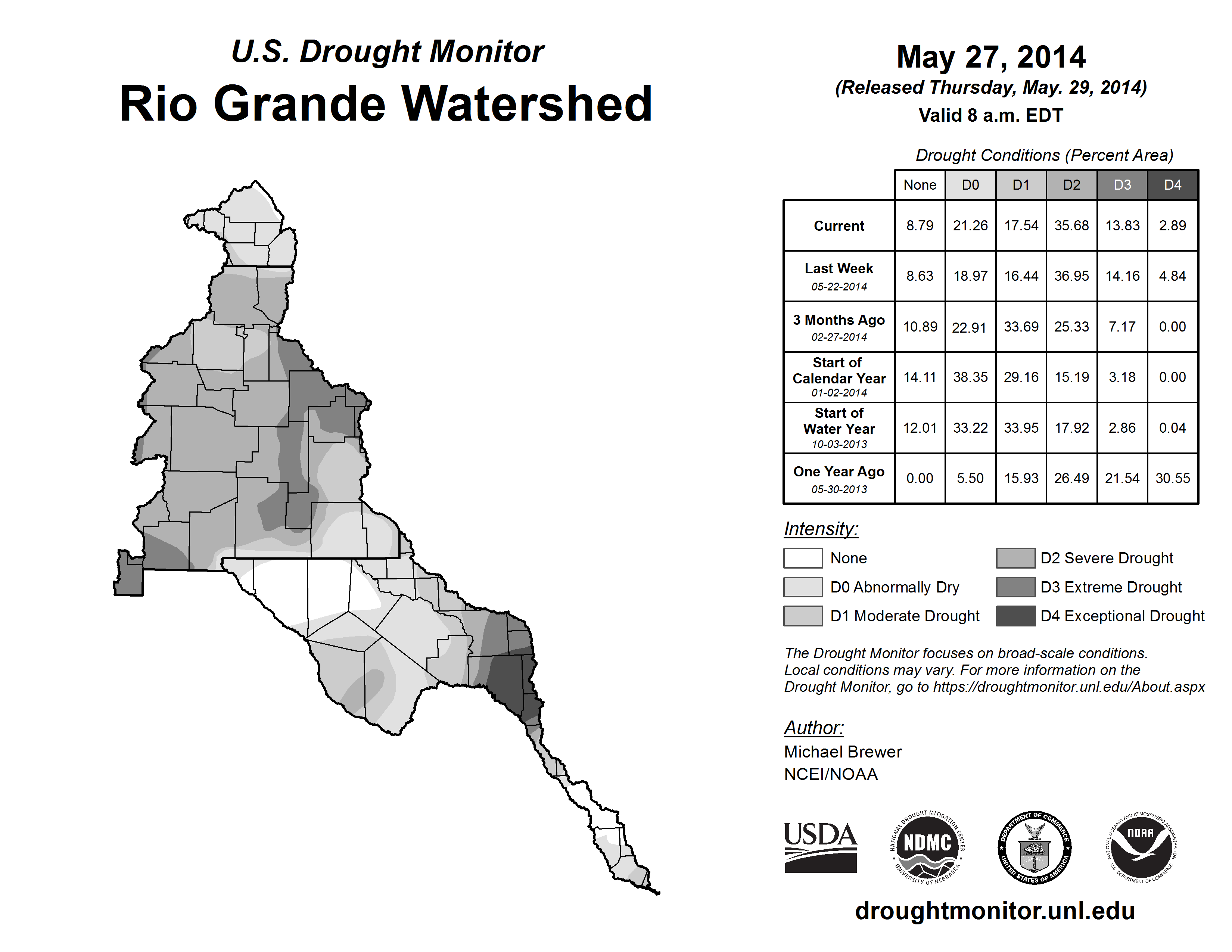 U.S. Drought Monitor
Rio Grande Watershed

May 27, 2014
(Released Thursday, May. 29, 2014)
Valid 8 a.m. EDT

Drought Conditions (Percent Area)

| | None | D0 | D1 | D2 | D3 | D4 |
|---|---|---|---|---|---|---|
| Current | 8.79 | 21.26 | 17.54 | 35.68 | 13.83 | 2.89 |
| Last Week 05-22-2014 | 8.63 | 18.97 | 16.44 | 36.95 | 14.16 | 4.84 |
| 3 Months Ago 02-27-2014 | 10.89 | 22.91 | 33.69 | 25.33 | 7.17 | 0.00 |
| Start of Calendar Year 01-02-2014 | 14.11 | 38.35 | 29.16 | 15.19 | 3.18 | 0.00 |
| Start of Water Year 10-03-2013 | 12.01 | 33.22 | 33.95 | 17.92 | 2.86 | 0.04 |
| One Year Ago 05-30-2013 | 0.00 | 5.50 | 15.93 | 26.49 | 21.54 | 30.55 |

Intensity:
None
D0 Abnormally Dry
D1 Moderate Drought
D2 Severe Drought
D3 Extreme Drought
D4 Exceptional Drought

The Drought Monitor focuses on broad-scale conditions. Local conditions may vary. For more information on the Drought Monitor, go to https://droughtmonitor.unl.edu/About.aspx

Author:
Michael Brewer
NCEI/NOAA

USDA
NATIONAL DROUGHT MITIGATION CENTER NDMC UNIVERSITY OF NEBRASKA
DEPARTMENT OF COMMERCE UNITED STATES OF AMERICA
NATIONAL OCEANIC AND ATMOSPHERIC ADMINISTRATION NOAA U.S. DEPARTMENT OF COMMERCE

droughtmonitor.unl.edu